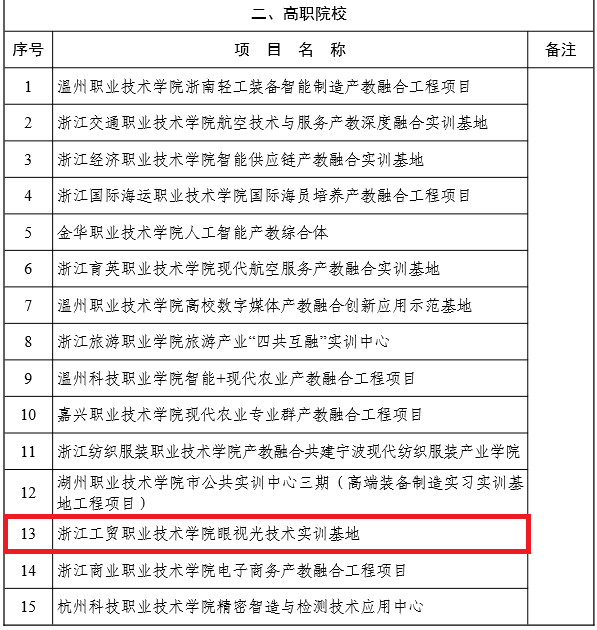 二、高职院校

| 序号 | 项 目 名 称 | 备注 |
|---|---|---|
| 1 | 温州职业技术学院浙南轻工装备智能制造产教融合工程项目 | |
| 2 | 浙江交通职业技术学院航空技术与服务产教深度融合实训基地 | |
| 3 | 浙江经济职业技术学院智能供应链产教融合实训基地 | |
| 4 | 浙江国际海运职业技术学院国际海员培养产教融合工程项目 | |
| 5 | 金华职业技术学院人工智能产教综合体 | |
| 6 | 浙江育英职业技术学院现代航空服务产教融合实训基地 | |
| 7 | 温州职业技术学院高校数字媒体产教融合创新应用示范基地 | |
| 8 | 浙江旅游职业学院旅游产业“四共互融”实训中心 | |
| 9 | 温州科技职业学院智能+现代农业产教融合工程项目 | |
| 10 | 嘉兴职业技术学院现代农业专业群产教融合工程项目 | |
| 11 | 浙江纺织服装职业技术学院产教融合共建宁波现代纺织服装产业学院 | |
| 12 | 湖州职业技术学院市公共实训中心三期（高端装备制造实习实训基地工程项目） | |
| 13 | 浙江工贸职业技术学院眼视光技术实训基地 | |
| 14 | 浙江商业职业技术学院电子商务产教融合工程项目 | |
| 15 | 杭州科技职业技术学院精密智造与检测技术应用中心 | |